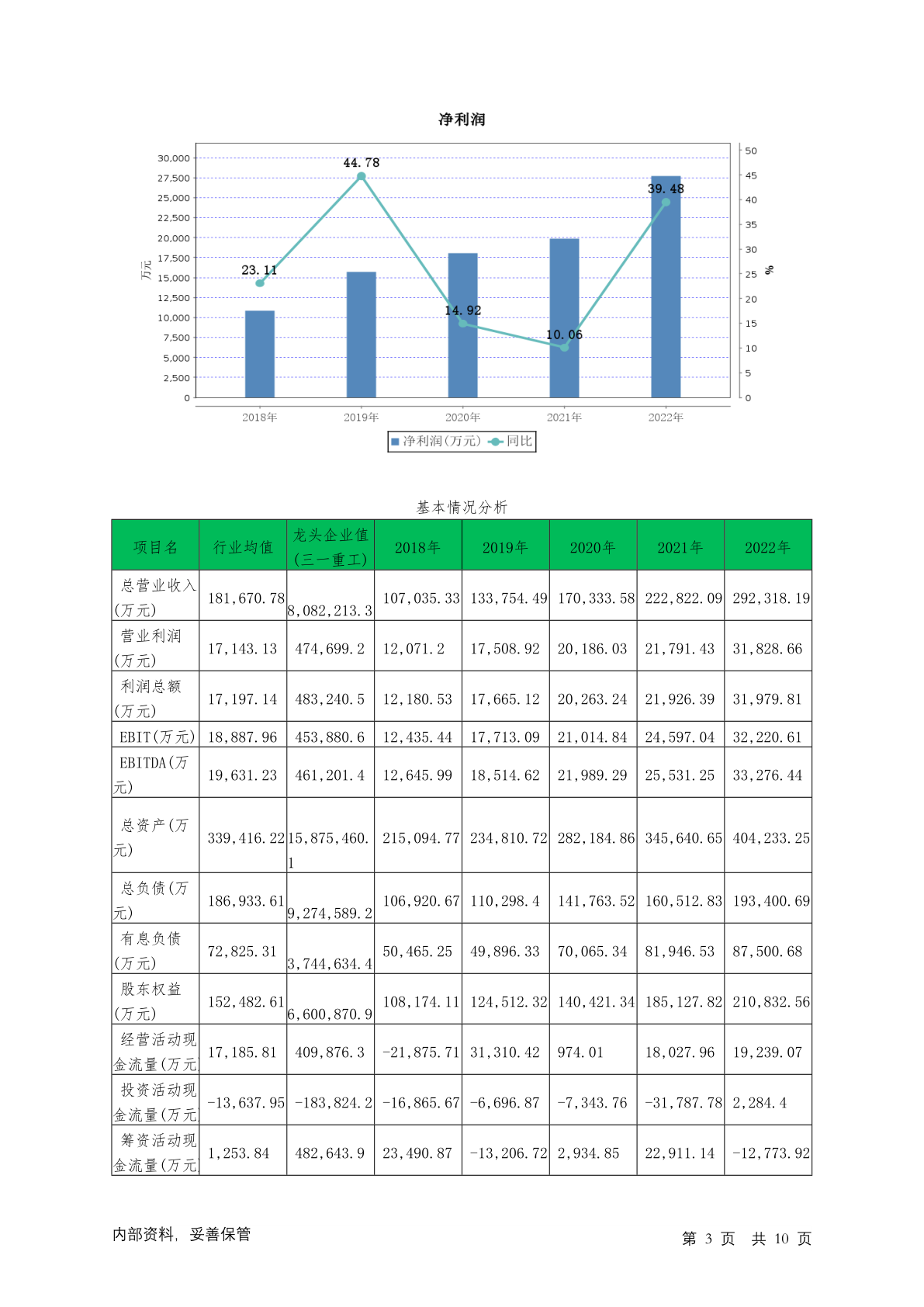 净利润

30,000
27,500
25,000
22,500
20,000
17,500
15,000
12,500
10,000
7,500
5,000
2,500
0

万元

50
45
40
35
30
25
20
15
10
5
0

%

23.11
44.78
14.92
10.06
39.48

2018年 2019年 2020年 2021年 2022年

净利润(万元) 同比

基本情况分析

| 项目名 | 行业均值 | 龙头企业值(三一重工) | 2018年 | 2019年 | 2020年 | 2021年 | 2022年 |
|---|---|---|---|---|---|---|---|
| 总营业收入(万元) | 181,670.78 | 8,082,213.3 | 107,035.33 | 133,754.49 | 170,333.58 | 222,822.09 | 292,318.19 |
| 营业利润(万元) | 17,143.13 | 474,699.2 | 12,071.2 | 17,508.92 | 20,186.03 | 21,791.43 | 31,828.66 |
| 利润总额(万元) | 17,197.14 | 483,240.5 | 12,180.53 | 17,665.12 | 20,263.24 | 21,926.39 | 31,979.81 |
| EBIT(万元) | 18,887.96 | 453,880.6 | 12,435.44 | 17,713.09 | 21,014.84 | 24,597.04 | 32,220.61 |
| EBITDA(万元) | 19,631.23 | 461,201.4 | 12,645.99 | 18,514.62 | 21,989.29 | 25,531.25 | 33,276.44 |
| 总资产(万元) | 339,416.22 | 15,875,460.1 | 215,094.77 | 234,810.72 | 282,184.86 | 345,640.65 | 404,233.25 |
| 总负债(万元) | 186,933.61 | 9,274,589.2 | 106,920.67 | 110,298.4 | 141,763.52 | 160,512.83 | 193,400.69 |
| 有息负债(万元) | 72,825.31 | 3,744,634.4 | 50,465.25 | 49,896.33 | 70,065.34 | 81,946.53 | 87,500.68 |
| 股东权益(万元) | 152,482.61 | 6,600,870.9 | 108,174.11 | 124,512.32 | 140,421.34 | 185,127.82 | 210,832.56 |
| 经营活动现金流量(万元) | 17,185.81 | 409,876.3 | -21,875.71 | 31,310.42 | 974.01 | 18,027.96 | 19,239.07 |
| 投资活动现金流量(万元) | -13,637.95 | -183,824.2 | -16,865.67 | -6,696.87 | -7,343.76 | -31,787.78 | 2,284.4 |
| 筹资活动现金流量(万元) | 1,253.84 | 482,643.9 | 23,490.87 | -13,206.72 | 2,934.85 | 22,911.14 | -12,773.92 |

内部资料, 妥善保管

第 3 页 共 10 页